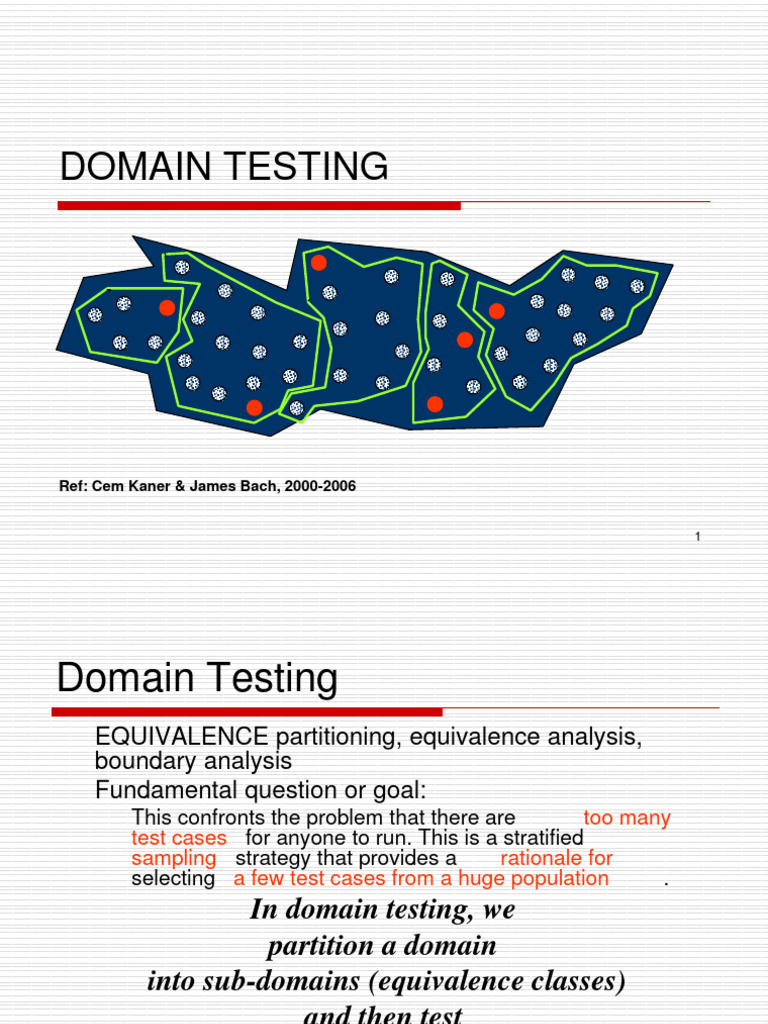 DOMAIN TESTING

Ref: Cem Kaner & James Bach, 2000-2006

1

Domain Testing

EQUIVALENCE partitioning, equivalence analysis, boundary analysis

Fundamental question or goal:

This confronts the problem that there are too many test cases for anyone to run. This is a stratified sampling strategy that provides a rationale for selecting a few test cases from a huge population.

In domain testing, we partition a domain into sub-domains (equivalence classes) and then test